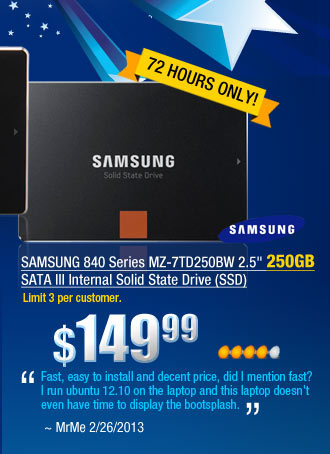 72 HOURS ONLY!

SAMSUNG
Solid State Drive

SAMSUNG

SAMSUNG 840 Series MZ-7TD250BW 2.5" 250GB SATA III Internal Solid State Drive (SSD)

Limit 3 per customer.

$149.99

“ Fast, easy to install and decent price, did I mention fast? I run ubuntu 12.10 on the laptop and this laptop doesn't even have time to display the bootsplash. ”

~ MrMe 2/26/2013